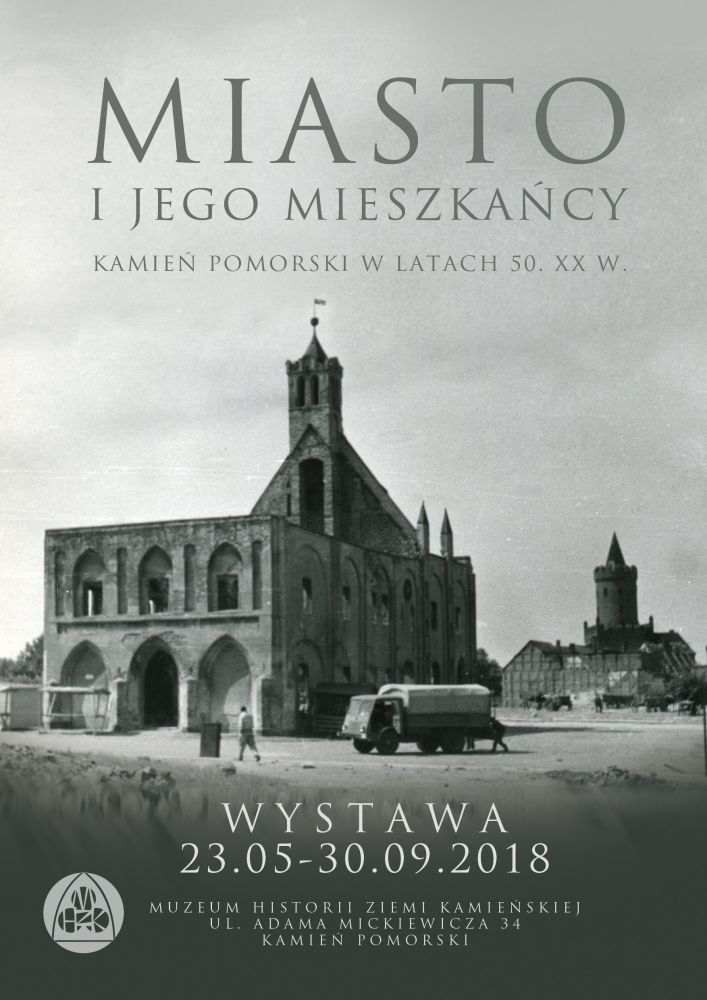 MIASTO
I JEGO MIESZKAŃCY

KAMIEŃ POMORSKI W LATACH 50. XX W.

WYSTAWA
23.05-30.09.2018

MUZEUM HISTORII ZIEMI KAMIEŃSKIEJ
UL. ADAMA MICKIEWICZA 34
KAMIEŃ POMORSKI